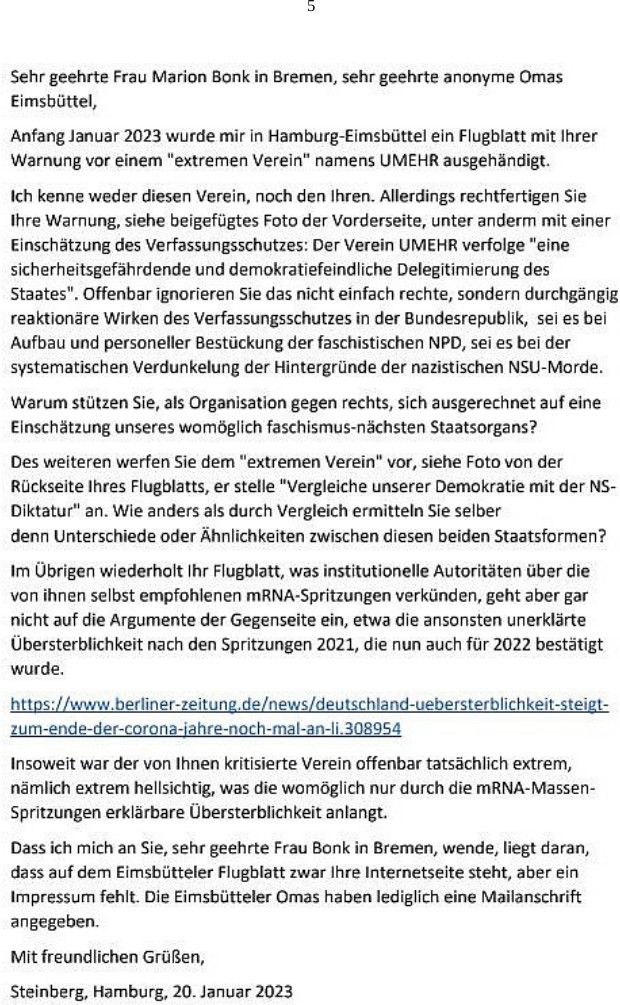 5

Sehr geehrte Frau Marion Bonk in Bremen, sehr geehrte anonyme Omas Eimsbüttel,

Anfang Januar 2023 wurde mir in Hamburg-Eimsbüttel ein Flugblatt mit Ihrer Warnung vor einem "extremen Verein" namens UMEHR ausgehändigt.

Ich kenne weder diesen Verein, noch den Ihren. Allerdings rechtfertigen Sie Ihre Warnung, siehe beigefügtes Foto der Vorderseite, unter anderm mit einer Einschätzung des Verfassungsschutzes: Der Verein UMEHR verfolge "eine sicherheitsgefährdende und demokratiefeindliche Delegitimierung des Staates". Offenbar ignorieren Sie das nicht einfach rechte, sondern durchgängig reaktionäre Wirken des Verfassungsschutzes in der Bundesrepublik, sei es bei Aufbau und personeller Bestückung der faschistischen NPD, sei es bei der systematischen Verdunkelung der Hintergründe der nazistischen NSU-Morde.

Warum stützen Sie, als Organisation gegen rechts, sich ausgerechnet auf eine Einschätzung unseres womöglich faschismus-nächsten Staatsorgans?

Des weiteren werfen Sie dem "extremen Verein" vor, siehe Foto von der Rückseite Ihres Flugblatts, er stelle "Vergleiche unserer Demokratie mit der NS-Diktatur" an. Wie anders als durch Vergleich ermitteln Sie selber denn Unterschiede oder Ähnlichkeiten zwischen diesen beiden Staatsformen?

Im Übrigen wiederholt Ihr Flugblatt, was institutionelle Autoritäten über die von ihnen selbst empfohlenen mRNA-Spritzungen verkünden, geht aber gar nicht auf die Argumente der Gegenseite ein, etwa die ansonsten unerklärte Übersterblichkeit nach den Spritzungen 2021, die nun auch für 2022 bestätigt wurde.

https://www.berliner-zeitung.de/news/deutschland-uebersterblichkeit-steigt-zum-ende-der-corona-jahre-noch-mal-an-li.308954

Insoweit war der von Ihnen kritisierte Verein offenbar tatsächlich extrem, nämlich extrem hellsichtig, was die womöglich nur durch die mRNA-Massen-Spritzungen erklärbare Übersterblichkeit anlangt.

Dass ich mich an Sie, sehr geehrte Frau Bonk in Bremen, wende, liegt daran, dass auf dem Eimsbütteler Flugblatt zwar Ihre Internetseite steht, aber ein Impressum fehlt. Die Eimsbütteler Omas haben lediglich eine Mailanschrift angegeben.

Mit freundlichen Grüßen,

Steinberg, Hamburg, 20. Januar 2023